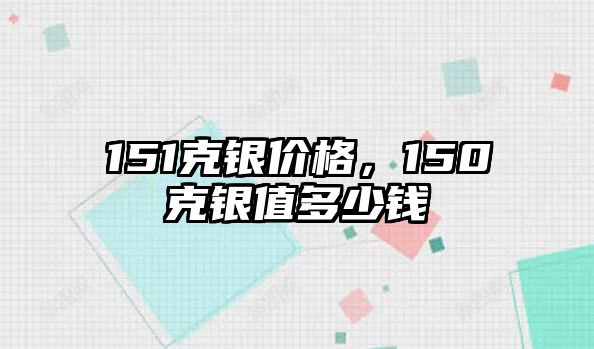 151克银价格，150克银值多少钱